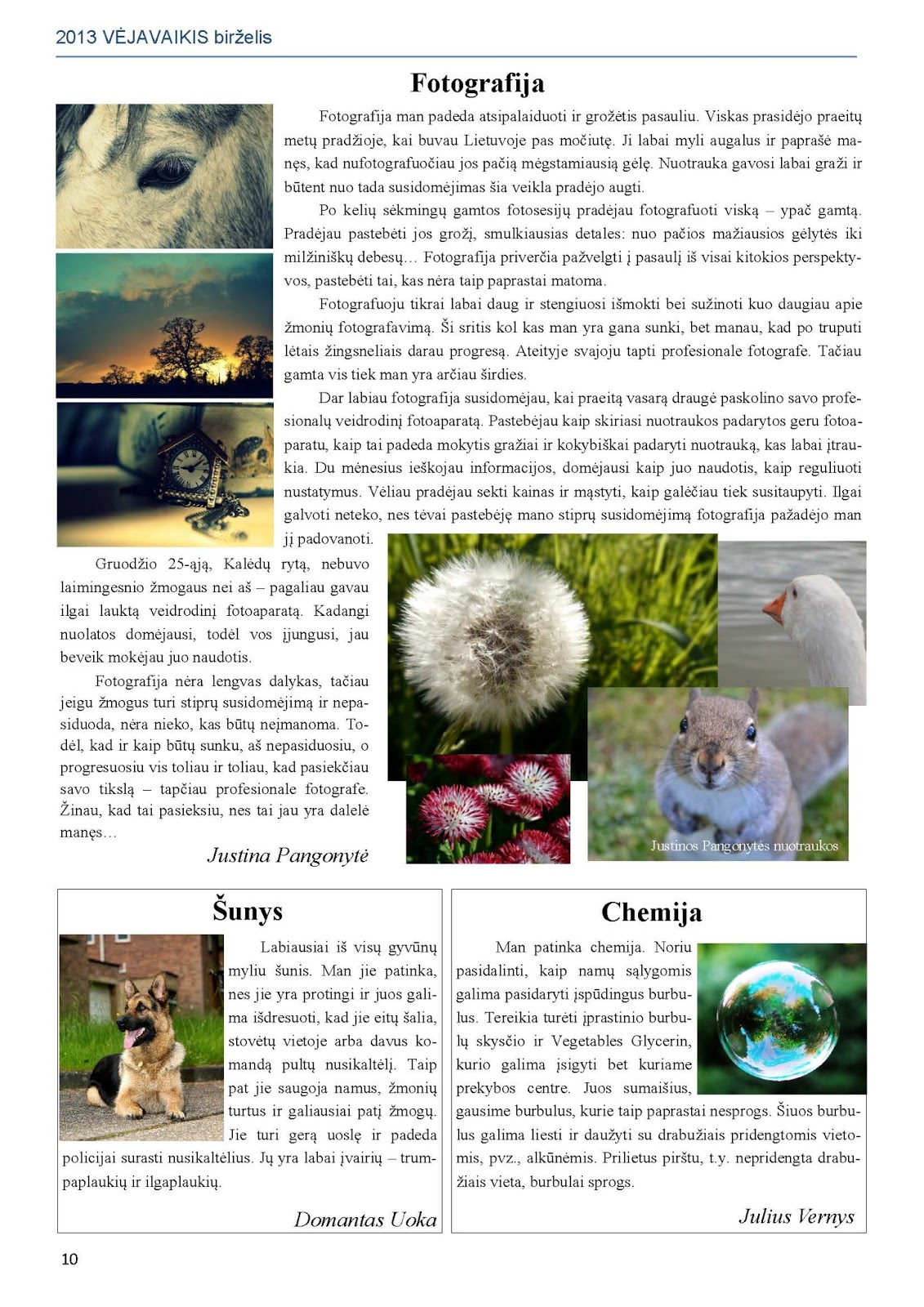 2013 VĖJAVAIKIS birželis

Fotografija

Fotografija man padeda atsipalaiduoti ir grožėtis pasauliu. Viskas prasidėjo praeitų metų pradžioje, kai buvau Lietuvoje pas močiutę. Ji labai myli augalus ir paprašė manęs, kad nufotografuočiau jos pačią mėgstamiausią gėlę. Nuotrauka gavosi labai graži ir būtent nuo tada susidomėjimas šia veikla pradėjo augti.

Po kelių sėkmingų gamtos fotosesijų pradėjau fotografuoti viską – ypač gamtą. Pradėjau pastebėti jos grožį, smulkiausias detales: nuo pačios mažiausios gėlytės iki milžiniškų debesų… Fotografija priverčia pažvelgti į pasaulį iš visai kitokios perspektyvos, pastebėti tai, kas nėra taip paprastai matoma.

Fotografuoju tikrai labai daug ir stengiuosi išmokti bei sužinoti kuo daugiau apie žmonių fotografavimą. Ši sritis kol kas man yra gana sunki, bet manau, kad po truputi lėtais žingsneliais darau progresą. Ateityje svajoju tapti profesionale fotografe. Tačiau gamta vis tiek man yra arčiau širdies.

Dar labiau fotografija susidomėjau, kai praeitą vasarą draugė paskolino savo profesionalų veidrodinį fotoaparatą. Pastebėjau kaip skiriasi nuotraukos padarytos geru fotoaparatu, kaip tai padeda mokytis gražiai ir kokybiškai padaryti nuotrauką, kas labai įtraukia. Du mėnesius ieškojau informacijos, domėjausi kaip juo naudotis, kaip reguliuoti nustatymus. Vėliau pradėjau sekti kainas ir mąstyti, kaip galėčiau tiek susitaupyti. Ilgai galvoti neteko, nes tėvai pastebėję mano stiprų susidomėjimą fotografija pažadėjo man jį padovanoti.

Gruodžio 25-ąją, Kalėdų rytą, nebuvo laimingesnio žmogaus nei aš – pagaliau gavau ilgai lauktą veidrodinį fotoaparatą. Kadangi nuolatos domėjausi, todėl vos įjungusi, jau beveik mokėjau juo naudotis.

Fotografija nėra lengvas dalykas, tačiau jeigu žmogus turi stiprų susidomėjimą ir nepasiduoda, nėra nieko, kas būtų neįmanoma. Todėl, kad ir kaip būtų sunku, aš nepasiduosiu, o progresuosiu vis toliau ir toliau, kad pasiekčiau savo tikslą – tapčiau profesionale fotografe. Žinau, kad tai pasieksiu, nes tai jau yra dalelė manęs…

Justina Pangonytė

Justinos Pangonytės nuotraukos

Šunys

Labiausiai iš visų gyvūnų myliu šunis. Man jie patinka, nes jie yra protingi ir juos galima išdresuoti, kad jie eitų šalia, stovėtų vietoje arba davus komandą pultų nusikaltėlį. Taip pat jie saugoja namus, žmonių turtus ir galiausiai patį žmogų. Jie turi gerą uoslę ir padeda policijai surasti nusikaltėlius. Jų yra labai įvairių – trumpaplaukių ir ilgaplaukių.

Domantas Uoka

Chemija

Man patinka chemija. Noriu pasidalinti, kaip namų sąlygomis galima pasidaryti įspūdingus burbulus. Tereikia turėti įprastinio burbulų skysčio ir Vegetables Glycerin, kurio galima įsigyti bet kuriame prekybos centre. Juos sumaišius, gausime burbulus, kurie taip paprastai nesprogs. Šiuos burbulus galima liesti ir daužyti su drabužiais pridengtomis vietomis, pvz., alkūnėmis. Prilietus pirštu, t.y. nepridengta drabužiais vieta, burbulai sprogs.

Julius Vernys

10